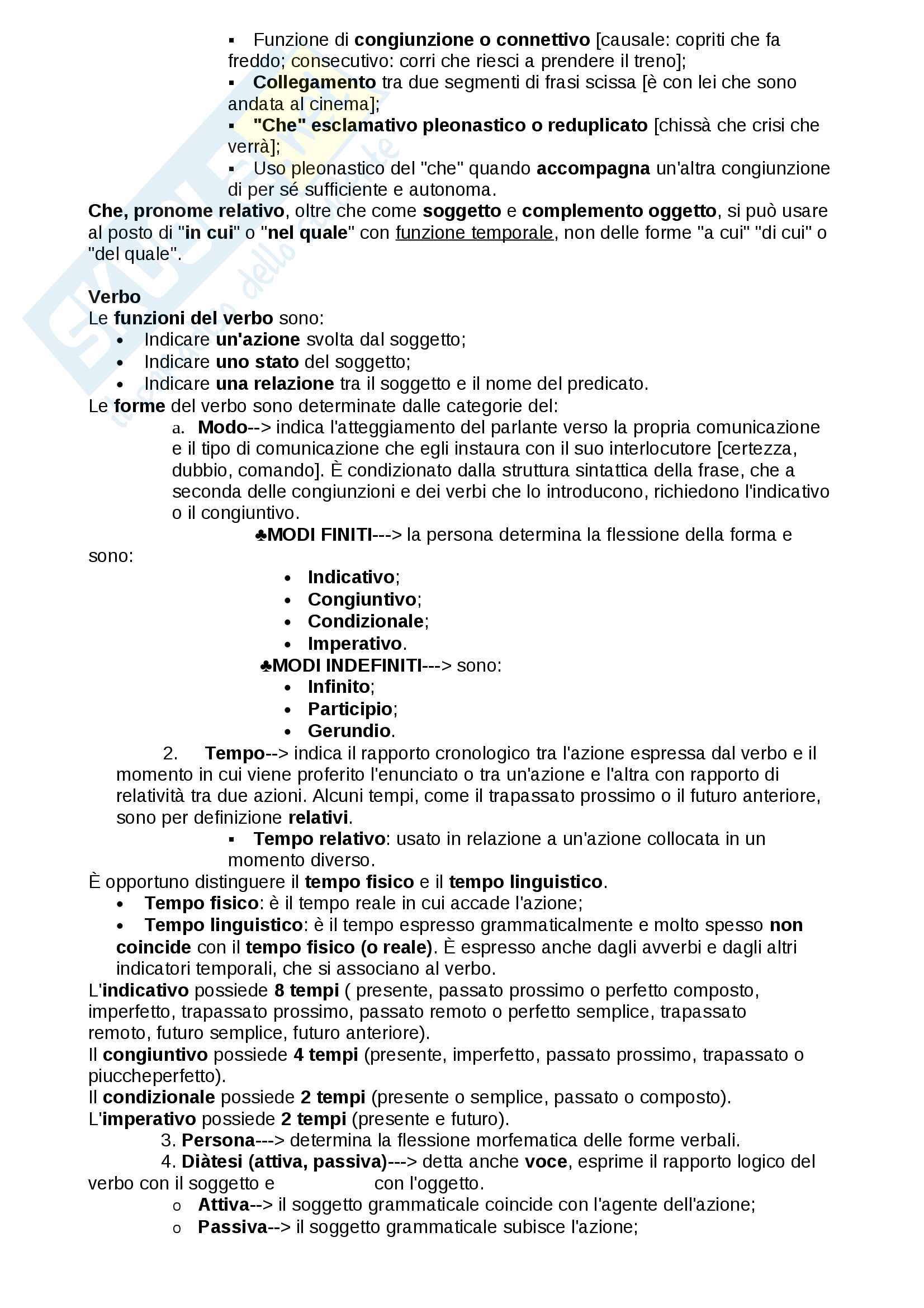 ▪ Funzione di congiunzione o connettivo [causale: copriti che fa freddo; consecutivo: corri che riesci a prendere il treno];
▪ Collegamento tra due segmenti di frasi scissa [è con lei che sono andata al cinema];
▪ "Che" esclamativo pleonastico o reduplicato [chissà che crisi che verrà];
▪ Uso pleonastico del "che" quando accompagna un'altra congiunzione di per sé sufficiente e autonoma.
Che, pronome relativo, oltre che come soggetto e complemento oggetto, si può usare al posto di "in cui" o "nel quale" con funzione temporale, non delle forme "a cui" "di cui" o "del quale".

Verbo
Le funzioni del verbo sono:
• Indicare un'azione svolta dal soggetto;
• Indicare uno stato del soggetto;
• Indicare una relazione tra il soggetto e il nome del predicato.
Le forme del verbo sono determinate dalle categorie del:
a. Modo--> indica l'atteggiamento del parlante verso la propria comunicazione e il tipo di comunicazione che egli instaura con il suo interlocutore [certezza, dubbio, comando]. È condizionato dalla struttura sintattica della frase, che a seconda delle congiunzioni e dei verbi che lo introducono, richiedono l'indicativo o il congiuntivo.
♣MODI FINITI---> la persona determina la flessione della forma e sono:
• Indicativo;
• Congiuntivo;
• Condizionale;
• Imperativo.
♣MODI INDEFINITI---> sono:
• Infinito;
• Participio;
• Gerundio.
2. Tempo--> indica il rapporto cronologico tra l'azione espressa dal verbo e il momento in cui viene proferito l'enunciato o tra un'azione e l'altra con rapporto di relatività tra due azioni. Alcuni tempi, come il trapassato prossimo o il futuro anteriore, sono per definizione relativi.
▪ Tempo relativo: usato in relazione a un'azione collocata in un momento diverso.
È opportuno distinguere il tempo fisico e il tempo linguistico.
• Tempo fisico: è il tempo reale in cui accade l'azione;
• Tempo linguistico: è il tempo espresso grammaticalmente e molto spesso non coincide con il tempo fisico (o reale). È espresso anche dagli avverbi e dagli altri indicatori temporali, che si associano al verbo.
L'indicativo possiede 8 tempi ( presente, passato prossimo o perfetto composto, imperfetto, trapassato prossimo, passato remoto o perfetto semplice, trapassato remoto, futuro semplice, futuro anteriore).
Il congiuntivo possiede 4 tempi (presente, imperfetto, passato prossimo, trapassato o piuccheperfetto).
Il condizionale possiede 2 tempi (presente o semplice, passato o composto).
L'imperativo possiede 2 tempi (presente e futuro).
3. Persona---> determina la flessione morfematica delle forme verbali.
4. Diàtesi (attiva, passiva)---> detta anche voce, esprime il rapporto logico del verbo con il soggetto e con l'oggetto.
o Attiva--> il soggetto grammaticale coincide con l'agente dell'azione;
o Passiva--> il soggetto grammaticale subisce l'azione;